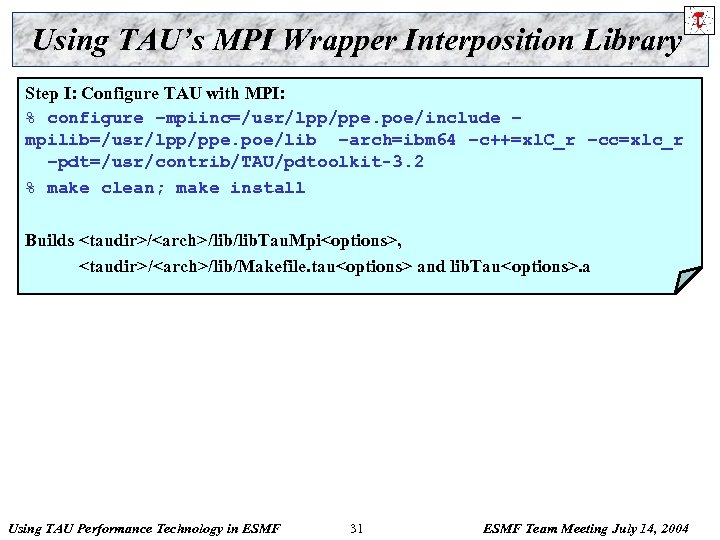 Using TAU's MPI Wrapper Interposition Library

Step I: Configure TAU with MPI:

% configure -mpiinc=/usr/lpp/ppe.poe/include -mpilib=/usr/lpp/ppe.poe/lib -arch=ibm64 -c++=xlC_r -cc=xlc_r -pdt=/usr/contrib/TAU/pdtoolkit-3.2

% make clean; make install

Builds <taudir>/<arch>/lib/libTauMpi<options>,
<taudir>/<arch>/lib/Makefile.tau<options> and libTau<options>.a

Using TAU Performance Technology in ESMF 31 ESMF Team Meeting July 14, 2004